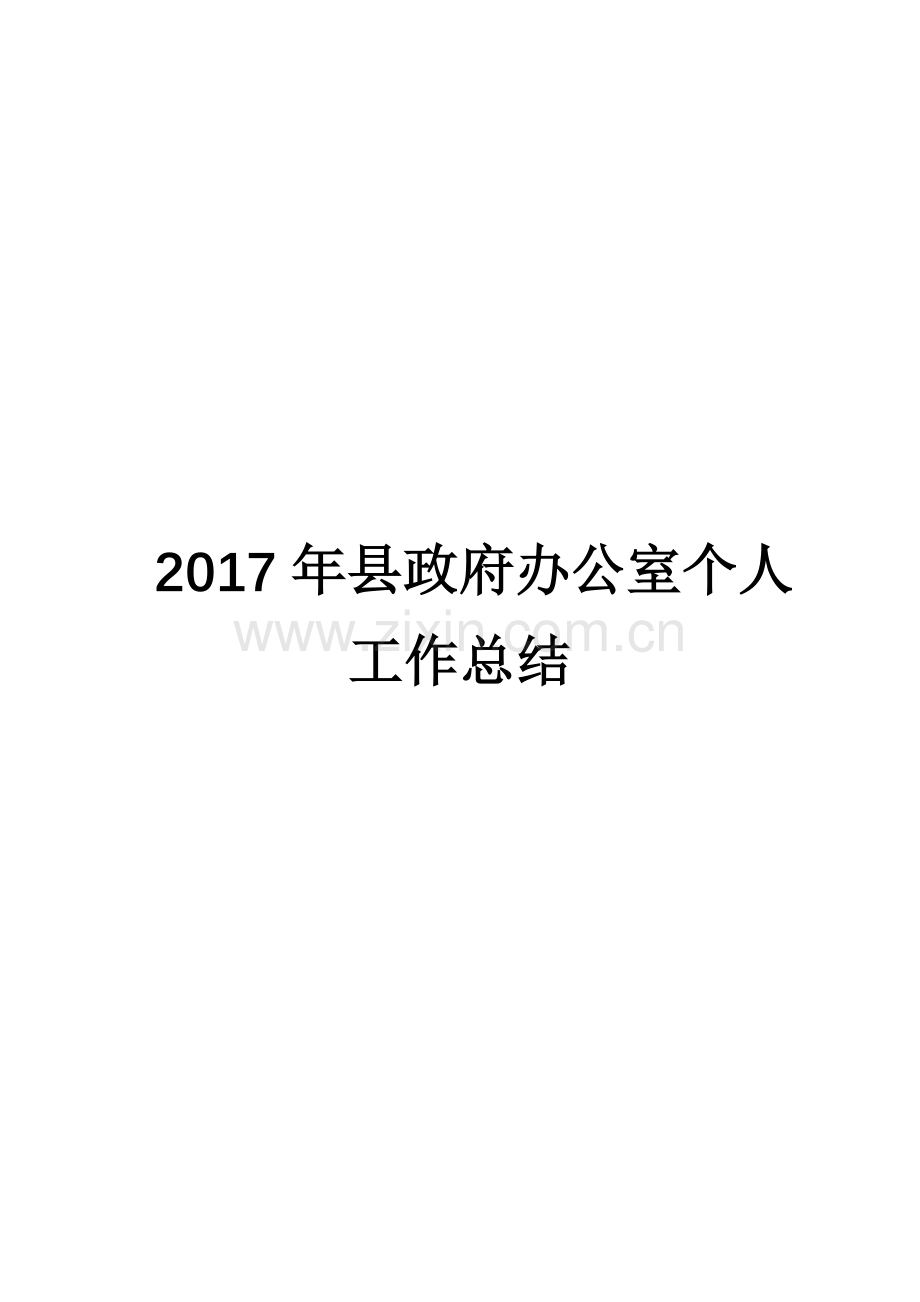 2017 年县政府办公室个人工作总结

www.zixin.com.cn